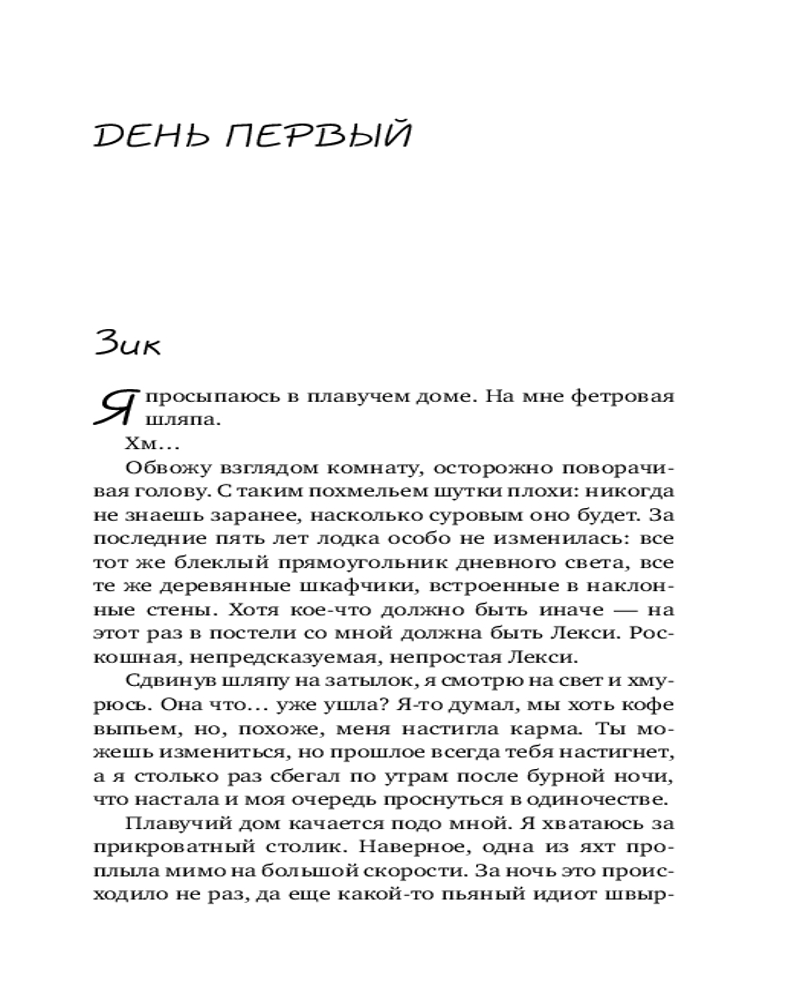 ДЕНЬ ПЕРВЫЙ

Зик

Я просыпаюсь в плавучем доме. На мне фетровая шляпа.

Хм…

Обвожу взглядом комнату, осторожно поворачивая голову. С таким похмельем шутки плохи: никогда не знаешь заранее, насколько суровым оно будет. За последние пять лет лодка особо не изменилась: все тот же блеклый прямоугольник дневного света, все те же деревянные шкафчики, встроенные в наклонные стены. Хотя кое-что должно быть иначе — на этот раз в постели со мной должна быть Лекси. Роскошная, непредсказуемая, непростая Лекси.

Сдвинув шляпу на затылок, я смотрю на свет и хмурюсь. Она что… уже ушла? Я-то думал, мы хоть кофе выпьем, но, похоже, меня настигла карма. Ты можешь измениться, но прошлое всегда тебя настигнет, а я столько раз сбегал по утрам после бурной ночи, что настала и моя очередь проснуться в одиночестве.

Плавучий дом качается подо мной. Я хватаюсь за прикроватный столик. Наверное, одна из яхт проплыла мимо на большой скорости. За ночь это происходило не раз, да еще какой-то пьяный идиот швыр-